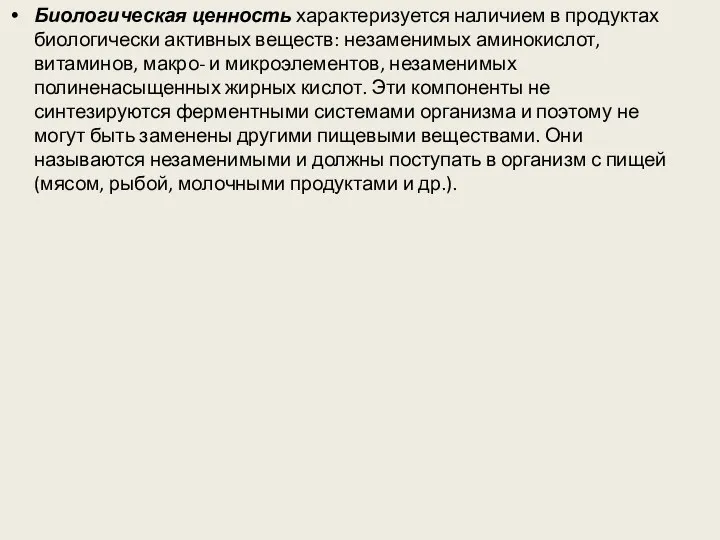 • Биологическая ценность характеризуется наличием в продуктах биологически активных веществ: незаменимых аминокислот, витаминов, макро- и микроэлементов, незаменимых полиненасыщенных жирных кислот. Эти компоненты не синтезируются ферментными системами организма и поэтому не могут быть заменены другими пищевыми веществами. Они называются незаменимыми и должны поступать в организм с пищей (мясом, рыбой, молочными продуктами и др.).